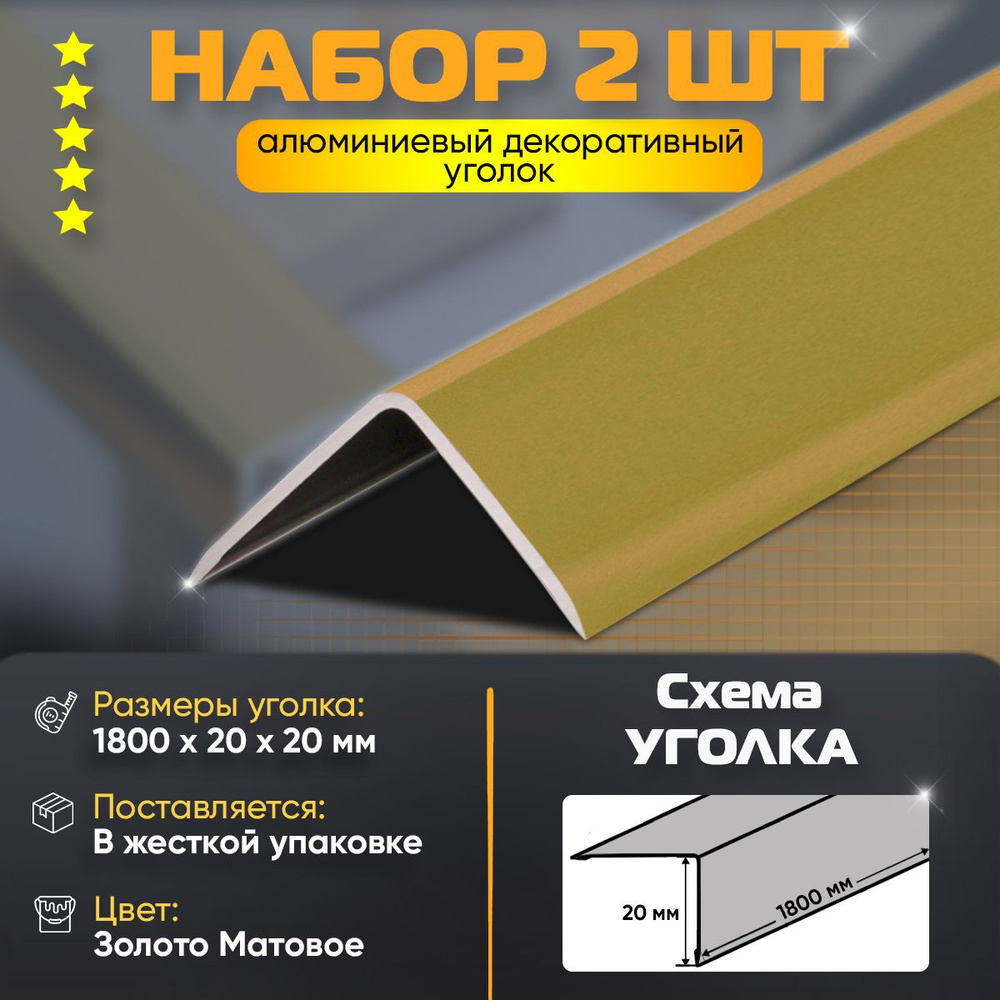 НАБОР 2 ШТ

алюминиевый декоративный уголок

Размеры уголка:
1800 x 20 x 20 мм

Поставляется:
В жесткой упаковке

Цвет:
Золото Матовое

Схема
УГОЛКА

20 мм

1800 мм